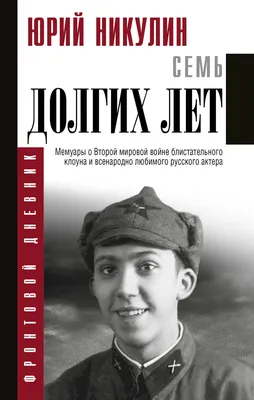 ЮРИЙ НИКУЛИН

СЕМЬ
ДОЛГИХ ЛЕТ

Мемуары о Второй мировой войне блистательного клоуна и всенародно любимого русского актера

ФРОНТОВОЙ ДНЕВНИК